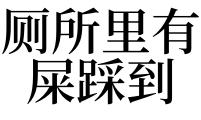 厕所里有
屎踩到